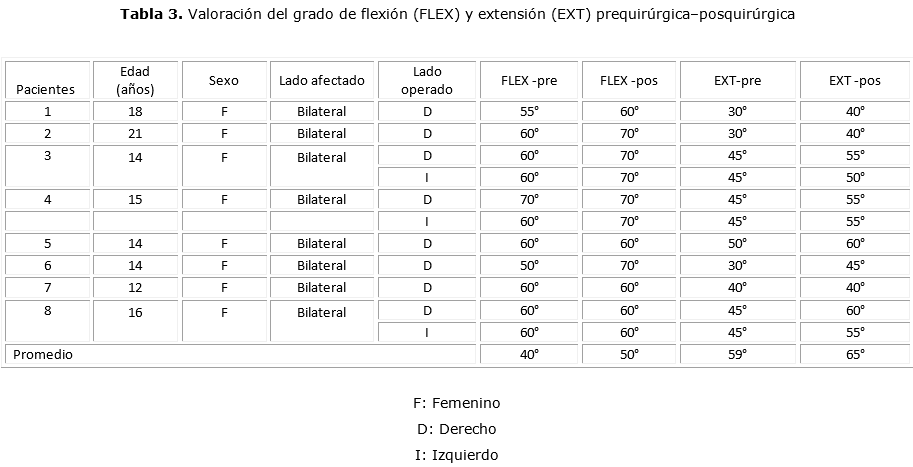 **Tabla 3.** Valoración del grado de flexión (FLEX) y extensión (EXT) prequirúrgica–posquirúrgica

| Pacientes | Edad (años) | Sexo | Lado afectado | Lado operado | FLEX -pre | FLEX -pos | EXT-pre | EXT -pos |
|---|---|---|---|---|---|---|---|---|
| 1 | 18 | F | Bilateral | D | 55° | 60° | 30° | 40° |
| 2 | 21 | F | Bilateral | D | 60° | 70° | 30° | 40° |
| 3 | 14 | F | Bilateral | D | 60° | 70° | 45° | 55° |
| | | | | I | 60° | 70° | 45° | 50° |
| 4 | 15 | F | Bilateral | D | 70° | 70° | 45° | 55° |
| | | | | I | 60° | 70° | 45° | 55° |
| 5 | 14 | F | Bilateral | D | 60° | 60° | 50° | 60° |
| 6 | 14 | F | Bilateral | D | 50° | 70° | 30° | 45° |
| 7 | 12 | F | Bilateral | D | 60° | 60° | 40° | 40° |
| 8 | 16 | F | Bilateral | D | 60° | 60° | 45° | 60° |
| | | | | I | 60° | 60° | 45° | 55° |
| Promedio | | | | | 40° | 50° | 59° | 65° |

F: Femenino

D: Derecho

I: Izquierdo